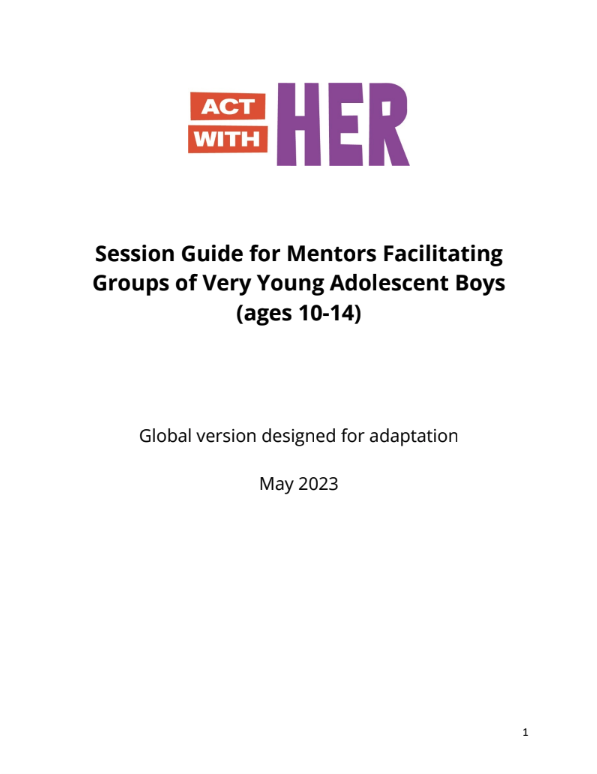 ACT WITH HER

Session Guide for Mentors Facilitating Groups of Very Young Adolescent Boys (ages 10-14)

Global version designed for adaptation

May 2023

1